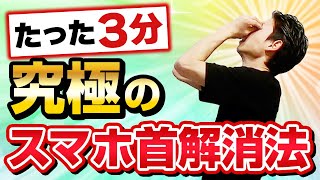 たった3分

究極の

スマホ首解消法